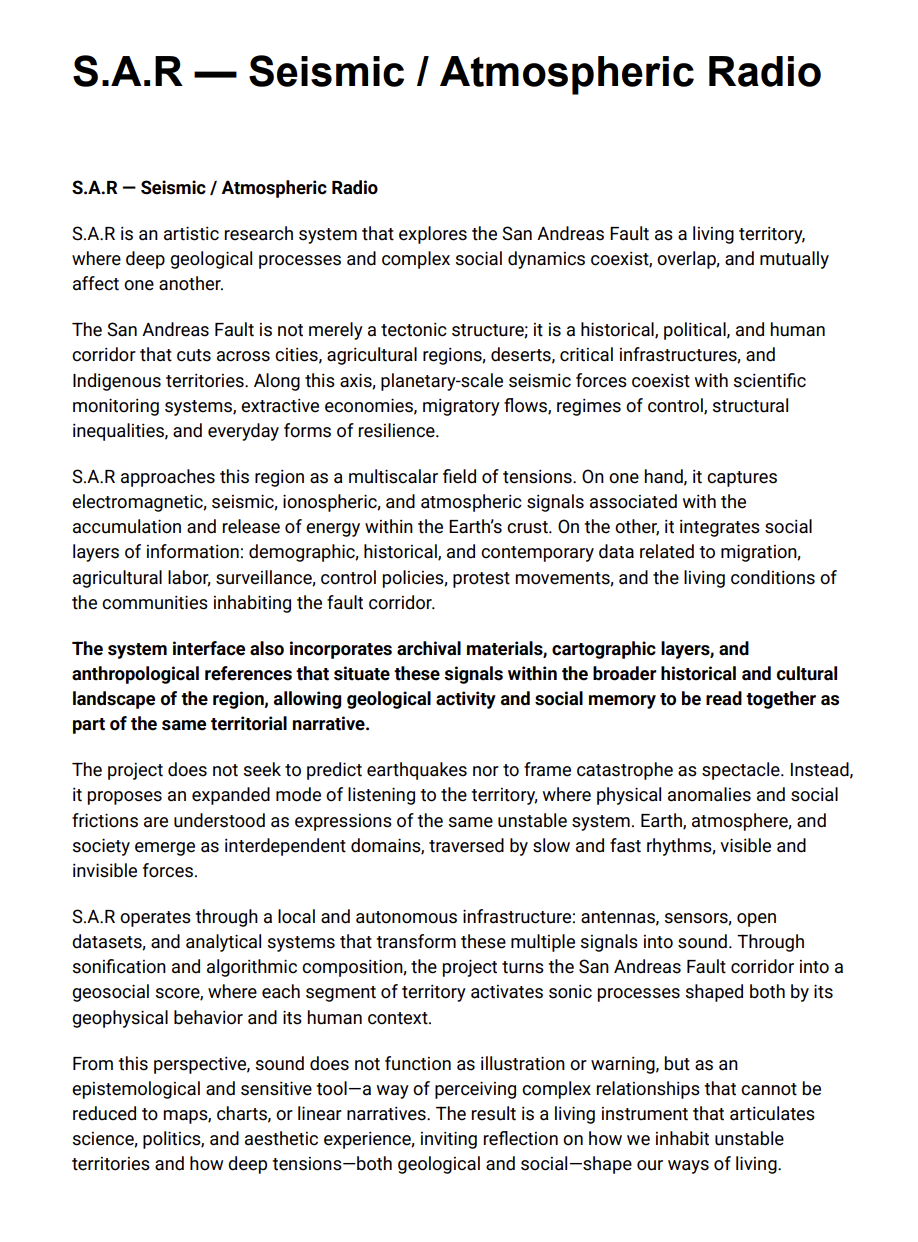 S.A.R — Seismic / Atmospheric Radio

S.A.R — Seismic / Atmospheric Radio

S.A.R is an artistic research system that explores the San Andreas Fault as a living territory, where deep geological processes and complex social dynamics coexist, overlap, and mutually affect one another.

The San Andreas Fault is not merely a tectonic structure; it is a historical, political, and human corridor that cuts across cities, agricultural regions, deserts, critical infrastructures, and Indigenous territories. Along this axis, planetary-scale seismic forces coexist with scientific monitoring systems, extractive economies, migratory flows, regimes of control, structural inequalities, and everyday forms of resilience.

S.A.R approaches this region as a multiscalar field of tensions. On one hand, it captures electromagnetic, seismic, ionospheric, and atmospheric signals associated with the accumulation and release of energy within the Earth's crust. On the other, it integrates social layers of information: demographic, historical, and contemporary data related to migration, agricultural labor, surveillance, control policies, protest movements, and the living conditions of the communities inhabiting the fault corridor.

The system interface also incorporates archival materials, cartographic layers, and anthropological references that situate these signals within the broader historical and cultural landscape of the region, allowing geological activity and social memory to be read together as part of the same territorial narrative.

The project does not seek to predict earthquakes nor to frame catastrophe as spectacle. Instead, it proposes an expanded mode of listening to the territory, where physical anomalies and social frictions are understood as expressions of the same unstable system. Earth, atmosphere, and society emerge as interdependent domains, traversed by slow and fast rhythms, visible and invisible forces.

S.A.R operates through a local and autonomous infrastructure: antennas, sensors, open datasets, and analytical systems that transform these multiple signals into sound. Through sonification and algorithmic composition, the project turns the San Andreas Fault corridor into a geosocial score, where each segment of territory activates sonic processes shaped both by its geophysical behavior and its human context.

From this perspective, sound does not function as illustration or warning, but as an epistemological and sensitive tool—a way of perceiving complex relationships that cannot be reduced to maps, charts, or linear narratives. The result is a living instrument that articulates science, politics, and aesthetic experience, inviting reflection on how we inhabit unstable territories and how deep tensions—both geological and social—shape our ways of living.